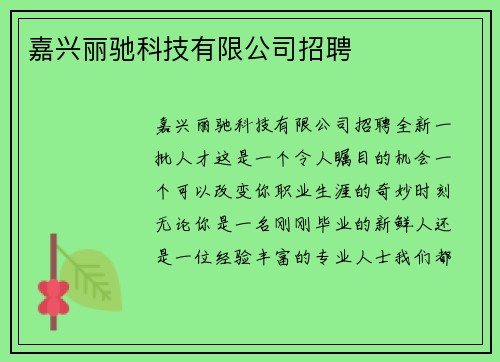 嘉兴丽驰科技有限公司招聘

嘉兴丽驰科技有限公司招聘全新一批人才这是一个令人瞩目的机会一个可以改变你职业生涯的奇妙时刻无论你是一名刚刚毕业的新鲜人还是一位经验丰富的专业人士我们都